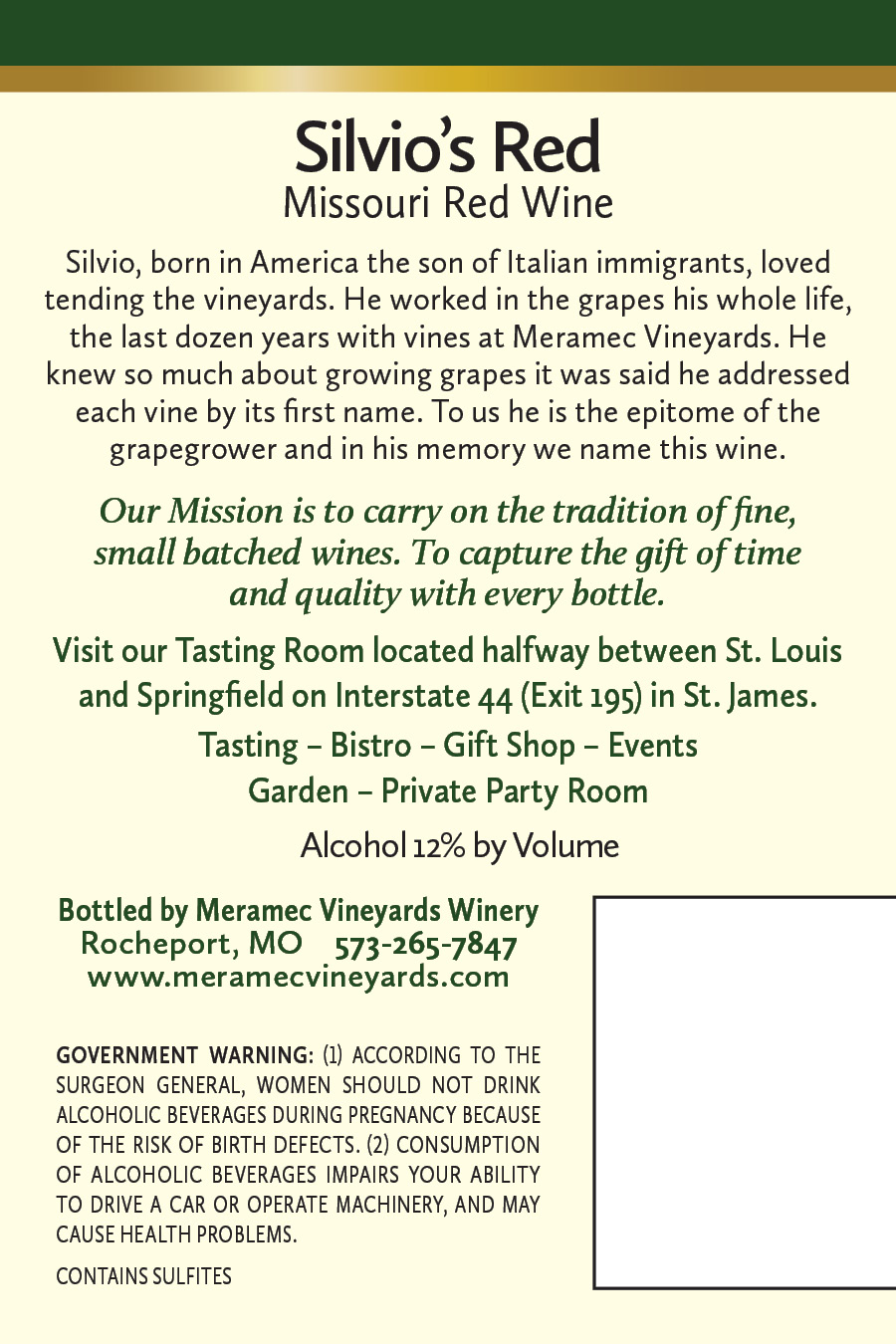 Silvio's Red
Missouri Red Wine

Silvio, born in America the son of Italian immigrants, loved tending the vineyards. He worked in the grapes his whole life, the last dozen years with vines at Meramec Vineyards. He knew so much about growing grapes it was said he addressed each vine by its first name. To us he is the epitome of the grapegrower and in his memory we name this wine.

Our Mission is to carry on the tradition of fine, small batched wines. To capture the gift of time and quality with every bottle.

Visit our Tasting Room located halfway between St. Louis and Springfield on Interstate 44 (Exit 195) in St. James.

Tasting – Bistro – Gift Shop – Events
Garden – Private Party Room

Alcohol 12% by Volume

Bottled by Meramec Vineyards Winery
Rocheport, MO 573-265-7847
www.meramecvineyards.com

GOVERNMENT WARNING: (1) ACCORDING TO THE SURGEON GENERAL, WOMEN SHOULD NOT DRINK ALCOHOLIC BEVERAGES DURING PREGNANCY BECAUSE OF THE RISK OF BIRTH DEFECTS. (2) CONSUMPTION OF ALCOHOLIC BEVERAGES IMPAIRS YOUR ABILITY TO DRIVE A CAR OR OPERATE MACHINERY, AND MAY CAUSE HEALTH PROBLEMS.

CONTAINS SULFITES